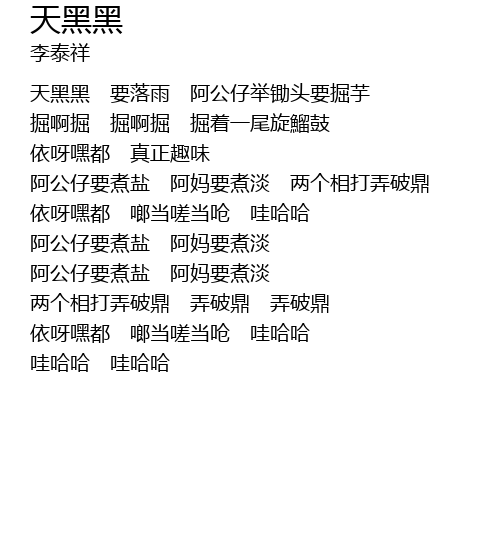 天黑黑
李泰祥

天黑黑 要落雨 阿公仔举锄头要掘芋
掘啊掘 掘啊掘 掘着一尾旋鰡鼓
依呀嘿都 真正趣味
阿公仔要煮盐 阿妈要煮淡 两个相打弄破鼎
依呀嘿都 啷当嗟当呛 哇哈哈
阿公仔要煮盐 阿妈要煮淡
阿公仔要煮盐 阿妈要煮淡
两个相打弄破鼎 弄破鼎 弄破鼎
依呀嘿都 啷当嗟当呛 哇哈哈
哇哈哈 哇哈哈